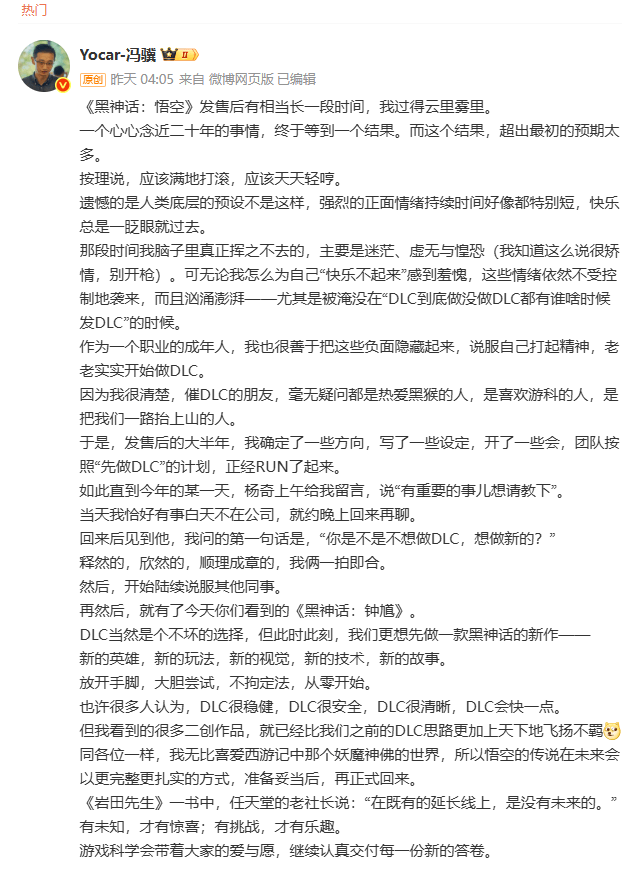 热门

Yocar-冯骥 II

原创 昨天 04:05 来自 微博网页版 已编辑

《黑神话：悟空》发售后有相当长一段时间，我过得云里雾里。

一个心心念近二十年的事情，终于等到一个结果。而这个结果，超出最初的预期太多。

按理说，应该满地打滚，应该天天轻哼。

遗憾的是人类底层的预设不是这样，强烈的正面情绪持续时间好像都特别短，快乐总是一眨眼就过去。

那段时间我脑子里真正挥之不去的，主要是迷茫、虚无与惶恐（我知道这么说很矫情，别开枪）。可无论我怎么为自己“快乐不起来”感到羞愧，这些情绪依然不受控制地袭来，而且汹涌澎湃——尤其是被淹没在“DLC到底做没做DLC都有谁啥时候发DLC”的时候。

作为一个职业的成年人，我也很善于把这些负面隐藏起来，说服自己打起精神，老老实实开始做DLC。

因为我很清楚，催DLC的朋友，毫无疑问都是热爱黑猴的人，是喜欢游科的人，是把我们一路抬上山的人。

于是，发售后的大半年，我确定了一些方向，写了一些设定，开了一些会，团队按照“先做DLC”的计划，正经RUN了起来。

如此直到今年的某一天，杨奇上午给我留言，说“有重要的事儿想请教下”。

当天我恰好有事白天不在公司，就约晚上回来再聊。

回来后见到他，我问的第一句话是，“你是不是不想做DLC，想做新的？”

释然的，欣然的，顺理成章的，我俩一拍即合。

然后，开始陆续说服其他同事。

再然后，就有了今天你们看到的《黑神话：钟馗》。

DLC当然是个不坏的选择，但此时此刻，我们更想先做一款黑神话的新作——

新的英雄，新的玩法，新的视觉，新的技术，新的故事。

放开手脚，大胆尝试，不拘定法，从零开始。

也许很多人认为，DLC很稳健，DLC很安全，DLC很清晰，DLC会快一点。

但我看到的很多二创作品，就已经比我们之前的DLC思路更加上天下地飞扬不羁

同各位一样，我无比喜爱西游记中那个妖魔神佛的世界，所以悟空的传说在未来会以更完整更扎实的方式，准备妥当后，再正式回来。

《岩田先生》一书中，任天堂的老社长说：“在既有的延长线上，是没有未来的。”

有未知，才有惊喜；有挑战，才有乐趣。

游戏科学会带着大家的爱与愿，继续认真交付每一份新的答卷。